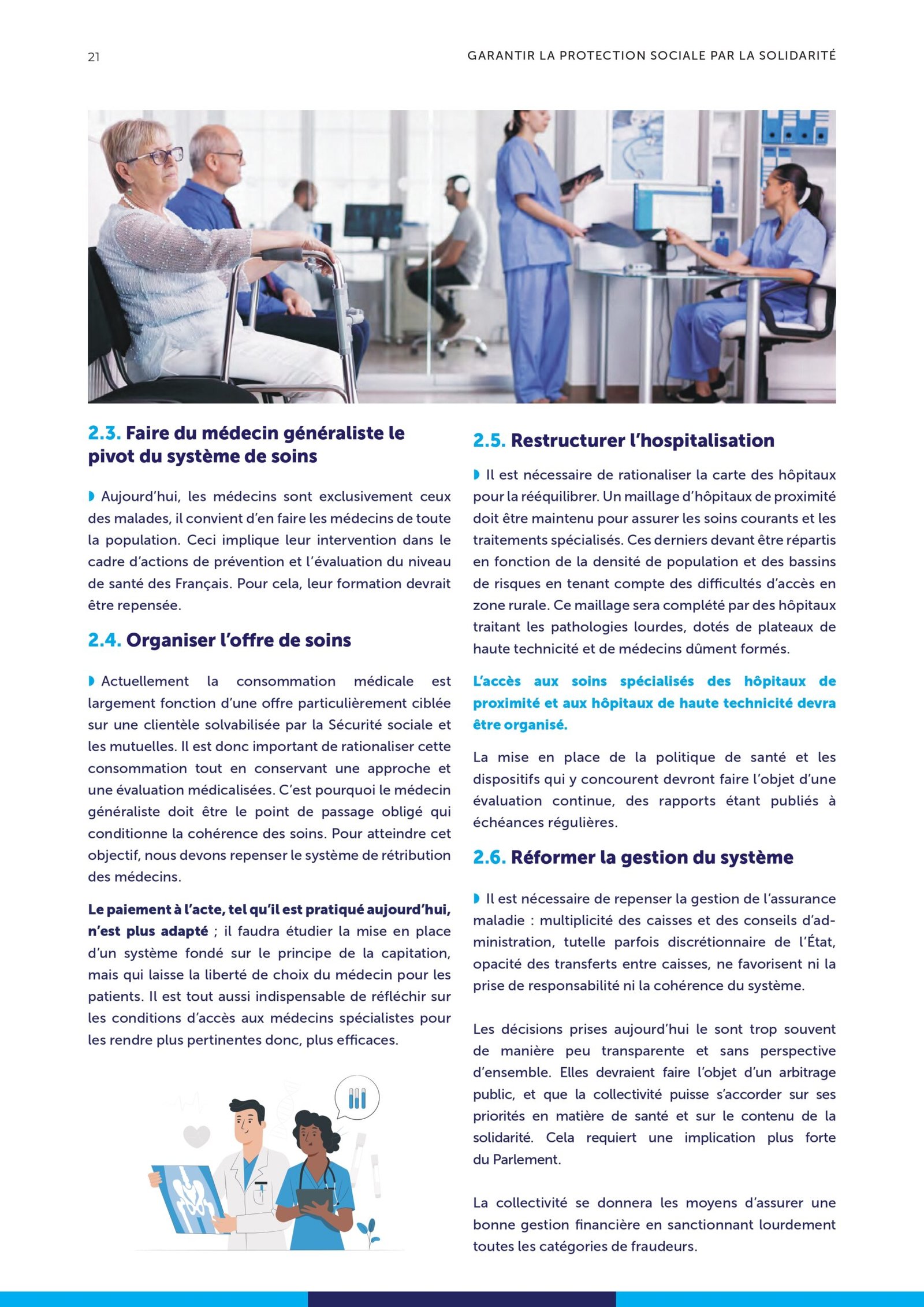 21

GARANTIR LA PROTECTION SOCIALE PAR LA SOLIDARITÉ

2.3. Faire du médecin généraliste le pivot du système de soins

Aujourd'hui, les médecins sont exclusivement ceux des malades, il convient d'en faire les médecins de toute la population. Ceci implique leur intervention dans le cadre d'actions de prévention et l'évaluation du niveau de santé des Français. Pour cela, leur formation devrait être repensée.

2.4. Organiser l'offre de soins

Actuellement la consommation médicale est largement fonction d'une offre particulièrement ciblée sur une clientèle solvabilisée par la Sécurité sociale et les mutuelles. Il est donc important de rationaliser cette consommation tout en conservant une approche et une évaluation médicalisées. C'est pourquoi le médecin généraliste doit être le point de passage obligé qui conditionne la cohérence des soins. Pour atteindre cet objectif, nous devons repenser le système de rétribution des médecins.

Le paiement à l'acte, tel qu'il est pratiqué aujourd'hui, n'est plus adapté ; il faudra étudier la mise en place d'un système fondé sur le principe de la capitation, mais qui laisse la liberté de choix du médecin pour les patients. Il est tout aussi indispensable de réfléchir sur les conditions d'accès aux médecins spécialistes pour les rendre plus pertinentes donc, plus efficaces.

2.5. Restructurer l'hospitalisation

Il est nécessaire de rationaliser la carte des hôpitaux pour la rééquilibrer. Un maillage d'hôpitaux de proximité doit être maintenu pour assurer les soins courants et les traitements spécialisés. Ces derniers devant être répartis en fonction de la densité de population et des bassins de risques en tenant compte des difficultés d'accès en zone rurale. Ce maillage sera complété par des hôpitaux traitant les pathologies lourdes, dotés de plateaux de haute technicité et de médecins dûment formés.

L'accès aux soins spécialisés des hôpitaux de proximité et aux hôpitaux de haute technicité devra être organisé.

La mise en place de la politique de santé et les dispositifs qui y concourent devront faire l'objet d'une évaluation continue, des rapports étant publiés à échéances régulières.

2.6. Réformer la gestion du système

Il est nécessaire de repenser la gestion de l'assurance maladie : multiplicité des caisses et des conseils d'administration, tutelle parfois discrétionnaire de l'État, opacité des transferts entre caisses, ne favorisent ni la prise de responsabilité ni la cohérence du système.

Les décisions prises aujourd'hui le sont trop souvent de manière peu transparente et sans perspective d'ensemble. Elles devraient faire l'objet d'un arbitrage public, et que la collectivité puisse s'accorder sur ses priorités en matière de santé et sur le contenu de la solidarité. Cela requiert une implication plus forte du Parlement.

La collectivité se donnera les moyens d'assurer une bonne gestion financière en sanctionnant lourdement toutes les catégories de fraudeurs.